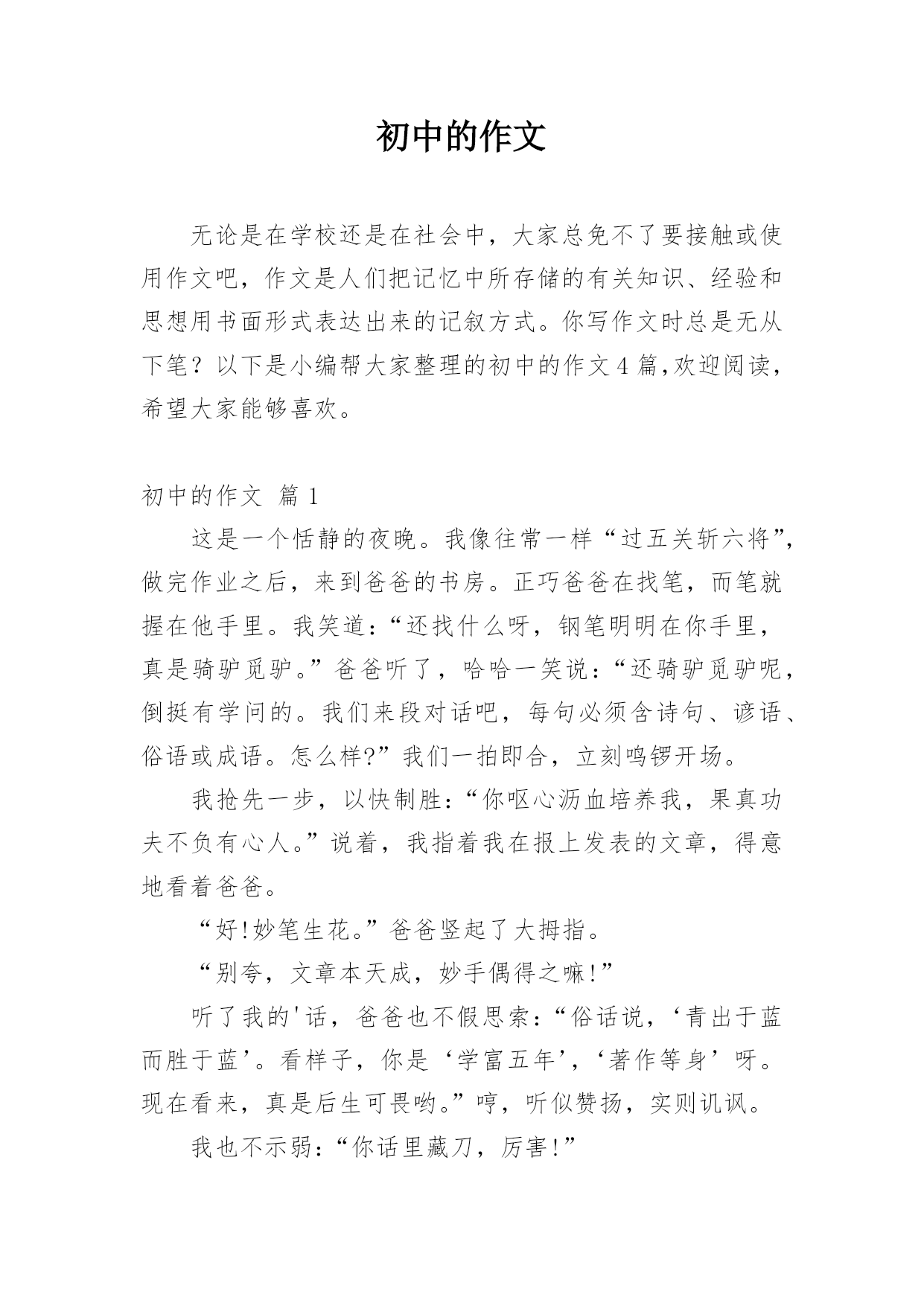 初中的作文

无论是在学校还是在社会中，大家总免不了要接触或使用作文吧，作文是人们把记忆中所存储的有关知识、经验和思想用书面形式表达出来的记叙方式。你写作文时总是无从下笔？以下是小编帮大家整理的初中的作文4篇,欢迎阅读，希望大家能够喜欢。

初中的作文 篇1

这是一个恬静的夜晚。我像往常一样“过五关斩六将”，做完作业之后，来到爸爸的书房。正巧爸爸在找笔，而笔就握在他手里。我笑道：“还找什么呀，钢笔明明在你手里，真是骑驴觅驴。”爸爸听了，哈哈一笑说：“还骑驴觅驴呢，倒挺有学问的。我们来段对话吧，每句必须含诗句、谚语、俗语或成语。怎么样?”我们一拍即合，立刻鸣锣开场。

我抢先一步，以快制胜：“你呕心沥血培养我，果真功夫不负有心人。”说着，我指着我在报上发表的文章，得意地看着爸爸。

“好!妙笔生花。”爸爸竖起了大拇指。

“别夸，文章本天成，妙手偶得之嘛!”

听了我的'话，爸爸也不假思索：“俗话说，‘青出于蓝而胜于蓝’。看样子，你是‘学富五年’，‘著作等身’呀。现在看来，真是后生可畏哟。”哼，听似赞扬，实则讥讽。

我也不示弱：“你话里藏刀，厉害!”